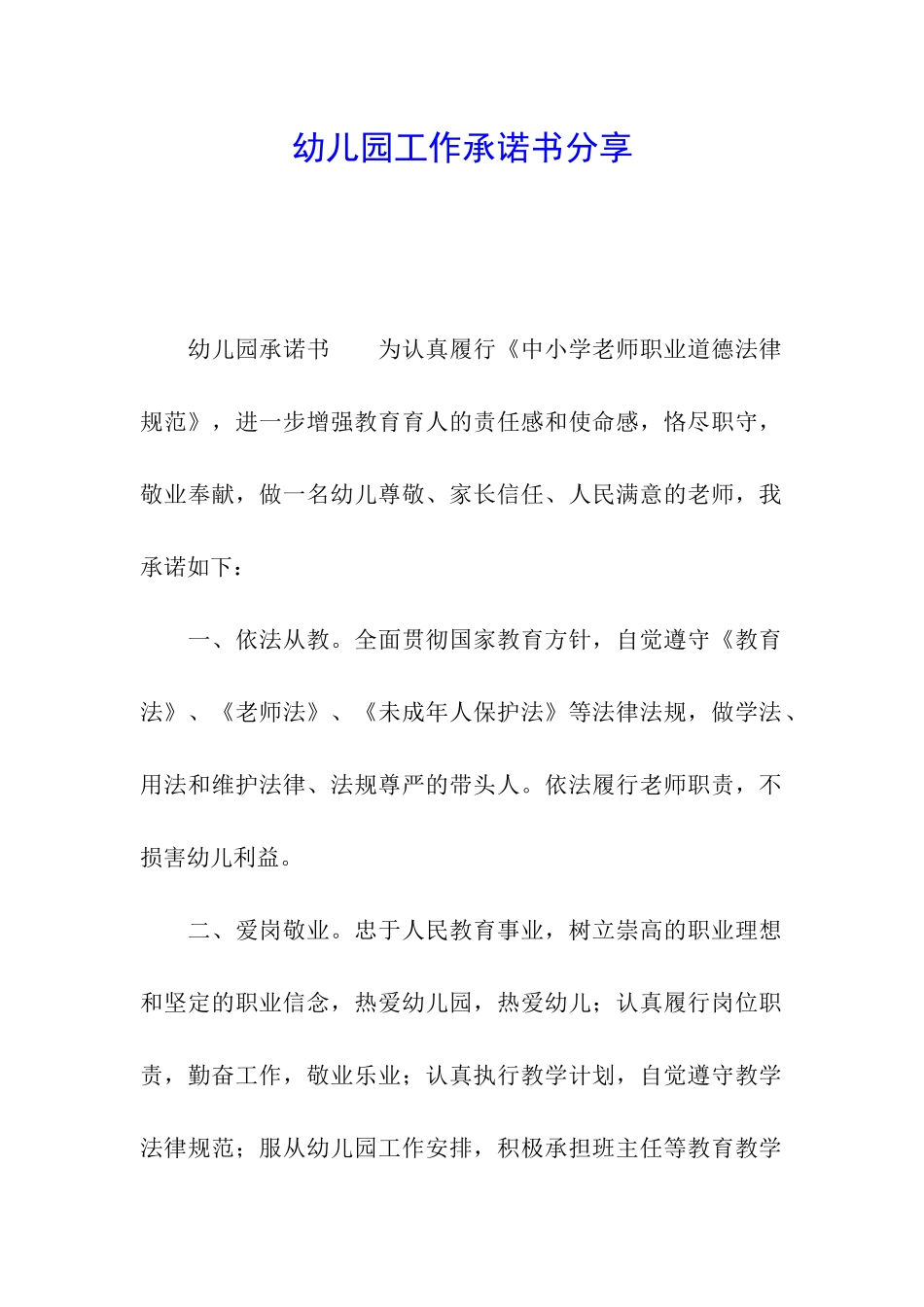 幼儿园工作承诺书分享

幼儿园承诺书　　为认真履行《中小学老师职业道德法律规范》，进一步增强教育育人的责任感和使命感，恪尽职守，敬业奉献，做一名幼儿尊敬、家长信任、人民满意的老师，我承诺如下：

一、依法从教。全面贯彻国家教育方针，自觉遵守《教育法》、《老师法》、《未成年人保护法》等法律法规，做学法、用法和维护法律、法规尊严的带头人。依法履行老师职责，不损害幼儿利益。

二、爱岗敬业。忠于人民教育事业，树立崇高的职业理想和坚定的职业信念，热爱幼儿园，热爱幼儿；认真履行岗位职责，勤奋工作，敬业乐业；认真执行教学计划，自觉遵守教学法律规范；服从幼儿园工作安排，积极承担班主任等教育教学